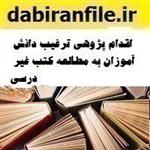 dabiranfile.ir

اقدام پژوهی ترغیب دانش آموزان به مطالعه کتب غیر درسی